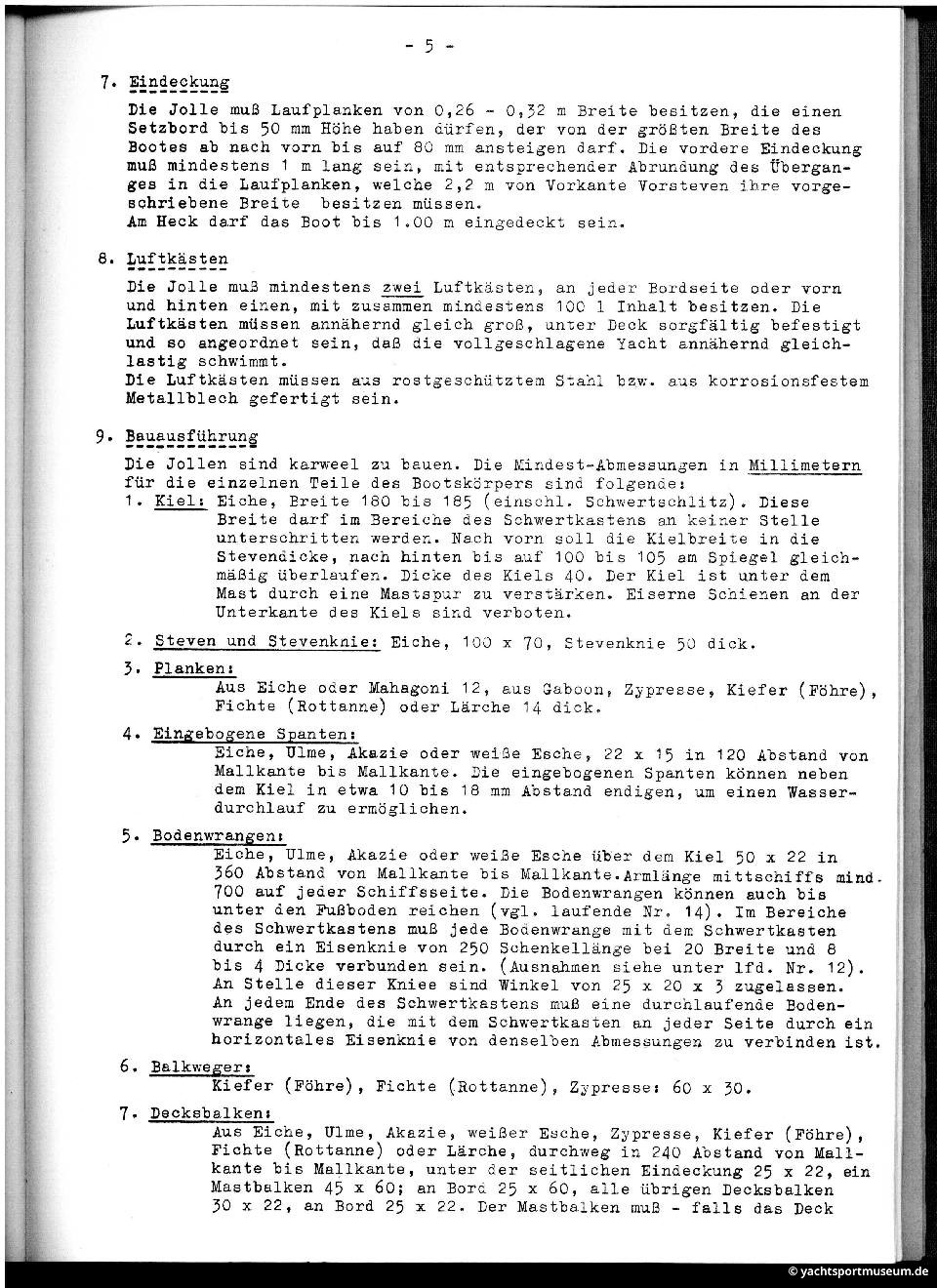 - 5 -

7. Eindeckung

Die Jolle muß Laufplanken von 0,26 - 0,32 m Breite besitzen, die einen Setzbord bis 50 mm Höhe haben dürfen, der von der größten Breite des Bootes ab nach vorn bis auf 80 mm ansteigen darf. Die vordere Eindeckung muß mindestens 1 m lang sein, mit entsprechender Abrundung des Überganges in die Laufplanken, welche 2,2 m von Vorkante Vorsteven ihre vorgeschriebene Breite besitzen müssen.
Am Heck darf das Boot bis 1.00 m eingedeckt sein.

8. Luftkästen

Die Jolle muß mindestens zwei Luftkästen, an jeder Bordseite oder vorn und hinten einen, mit zusammen mindestens 100 l Inhalt besitzen. Die Luftkästen müssen annähernd gleich groß, unter Deck sorgfältig befestigt und so angeordnet sein, daß die vollgeschlagene Yacht annähernd gleichlastig schwimmt.
Die Luftkästen müssen aus rostgeschütztem Stahl bzw. aus korrosionsfestem Metallblech gefertigt sein.

9. Bauausführung

Die Jollen sind karweel zu bauen. Die Mindest-Abmessungen in Millimetern für die einzelnen Teile des Bootskörpers sind folgende:

1. Kiel: Eiche, Breite 180 bis 185 (einschl. Schwertschlitz). Diese Breite darf im Bereiche des Schwertkastens an keiner Stelle unterschritten werden. Nach vorn soll die Kielbreite in die Stevendicke, nach hinten bis auf 100 bis 105 am Spiegel gleichmäßig überlaufen. Dicke des Kiels 40. Der Kiel ist unter dem Mast durch eine Mastspur zu verstärken. Eiserne Schienen an der Unterkante des Kiels sind verboten.

2. Steven und Stevenknie: Eiche, 100 x 70, Stevenknie 50 dick.

3. Planken:
Aus Eiche oder Mahagoni 12, aus Gaboon, Zypresse, Kiefer (Föhre), Fichte (Rottanne) oder Lärche 14 dick.

4. Eingebogene Spanten:
Eiche, Ulme, Akazie oder weiße Esche, 22 x 15 in 120 Abstand von Mallkante bis Mallkante. Die eingebogenen Spanten können neben dem Kiel in etwa 10 bis 18 mm Abstand endigen, um einen Wasserdurchlauf zu ermöglichen.

5. Bodenwrangen:
Eiche, Ulme, Akazie oder weiße Esche über dem Kiel 50 x 22 in 360 Abstand von Mallkante bis Mallkante.Armlänge mittschiffs mind. 700 auf jeder Schiffsseite. Die Bodenwrangen können auch bis unter den Fußboden reichen (vgl. laufende Nr. 14). Im Bereiche des Schwertkastens muß jede Bodenwrange mit dem Schwertkasten durch ein Eisenknie von 250 Schenkellänge bei 20 Breite und 8 bis 4 Dicke verbunden sein. (Ausnahmen siehe unter lfd. Nr. 12). An Stelle dieser Kniee sind Winkel von 25 x 20 x 3 zugelassen. An jedem Ende des Schwertkastens muß eine durchlaufende Bodenwrange liegen, die mit dem Schwertkasten an jeder Seite durch ein horizontales Eisenknie von denselben Abmessungen zu verbinden ist.

6. Balkweger:
Kiefer (Föhre), Fichte (Rottanne), Zypresse: 60 x 30.

7. Decksbalken:
Aus Eiche, Ulme, Akazie, weißer Esche, Zypresse, Kiefer (Föhre), Fichte (Rottanne) oder Lärche, durchweg in 240 Abstand von Mallkante bis Mallkante, unter der seitlichen Eindeckung 25 x 22, ein Mastbalken 45 x 60; an Bord 25 x 60, alle übrigen Decksbalken 30 x 22, an Bord 25 x 22. Der Mastbalken muß - falls das Deck

© yachtsportmuseum.de